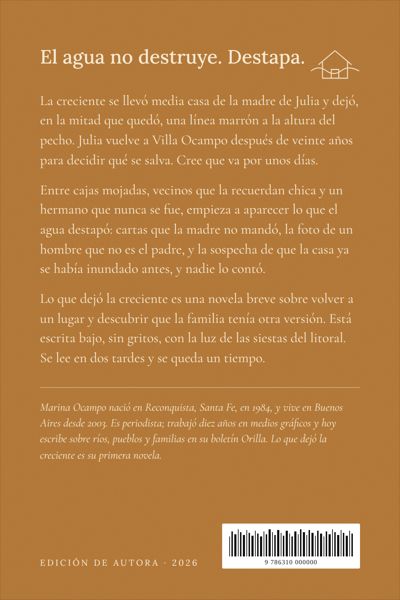 El agua no destruye. Destapa.

La creciente se llevó media casa de la madre de Julia y dejó, en la mitad que quedó, una línea marrón a la altura del pecho. Julia vuelve a Villa Ocampo después de veinte años para decidir qué se salva. Cree que va por unos días.

Entre cajas mojadas, vecinos que la recuerdan chica y un hermano que nunca se fue, empieza a aparecer lo que el agua destapó: cartas que la madre no mandó, la foto de un hombre que no es el padre, y la sospecha de que la casa ya se había inundado antes, y nadie lo contó.

Lo que dejó la creciente es una novela breve sobre volver a un lugar y descubrir que la familia tenía otra versión. Está escrita bajo, sin gritos, con la luz de las siestas del litoral. Se lee en dos tardes y se queda un tiempo.

Marina Ocampo nació en Reconquista, Santa Fe, en 1984, y vive en Buenos Aires desde 2003. Es periodista; trabajó diez años en medios gráficos y hoy escribe sobre ríos, pueblos y familias en su boletín Orilla. Lo que dejó la creciente es su primera novela.

EDICIÓN DE AUTORA · 2026

9 786310 000000